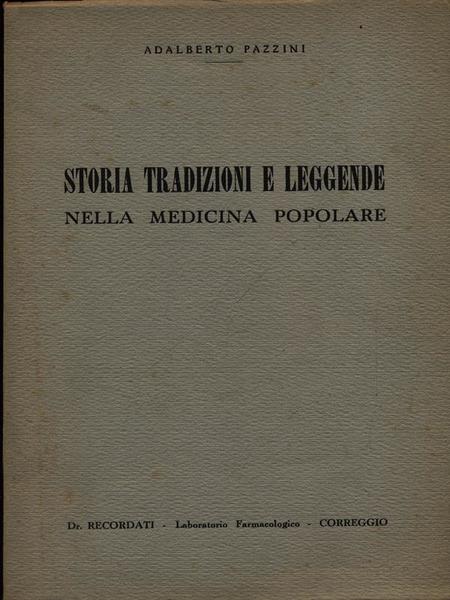 ADALBERTO PAZZINI

STORIA TRADIZIONI E LEGGENDE
NELLA MEDICINA POPOLARE

Dr. RECORDATI - Laboratorio Farmacologico - CORREGGIO